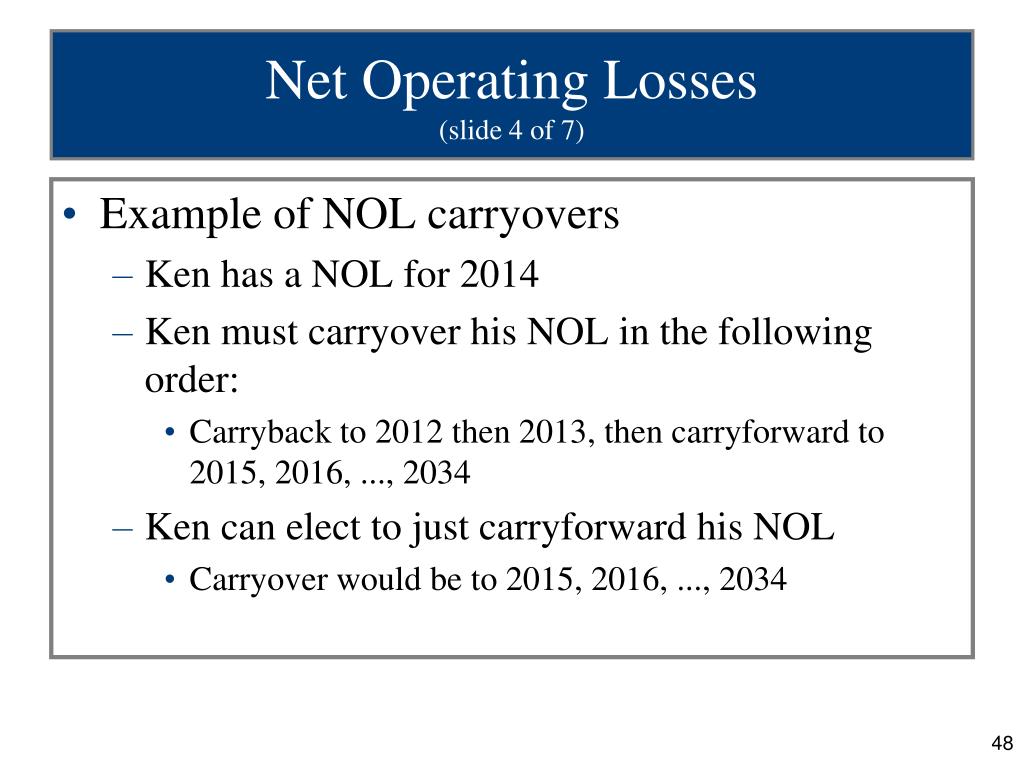 Net Operating Losses
(slide 4 of 7)

• Example of NOL carryovers
– Ken has a NOL for 2014
– Ken must carryover his NOL in the following order:
• Carryback to 2012 then 2013, then carryforward to 2015, 2016, ..., 2034
– Ken can elect to just carryforward his NOL
• Carryover would be to 2015, 2016, ..., 2034

48